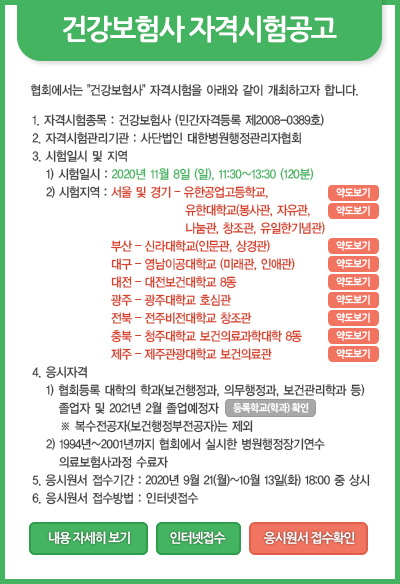 건강보험사 자격시험공고

협회에서는 "건강보험사" 자격시험을 아래와 같이 개최하고자 합니다.

1. 자격시험종목 : 건강보험사 (민간자격등록 제2008-0389호)
2. 자격시험관리기관 : 사단법인 대한병원행정관리자협회
3. 시험일시 및 지역
1) 시험일시 : 2020년 11월 8일 (일), 11:30~13:30 (120분)
2) 시험지역 : 서울 및 경기 - 유한공업고등학교, 약도보기
유한대학교(봉사관, 자유관, 약도보기
나눔관, 창조관, 유일한기념관)
부산 - 신라대학교(인문관, 상경관) 약도보기
대구 - 영남이공대학교 (미래관, 인애관) 약도보기
대전 - 대전보건대학교 8동 약도보기
광주 - 광주대학교 호심관 약도보기
전북 - 전주비전대학교 창조관 약도보기
충북 - 청주대학교 보건의료과학대학 8동 약도보기
제주 - 제주관광대학교 보건의료관 약도보기
4. 응시자격
1) 협회등록 대학의 학과(보건행정과, 의무행정과, 보건관리학과 등) 졸업자 및 2021년 2월 졸업예정자 등록학교(학과) 확인
※ 복수전공자(보건행정부전공자)는 제외
2) 1994년~2001년까지 협회에서 실시한 병원행정장기연수 의료보험사과정 수료자
5. 응시원서 접수기간 : 2020년 9월 21(월)~10월 13일(화) 18:00 중 상시
6. 응시원서 접수방법 : 인터넷접수

내용 자세히 보기
인터넷접수
응시원서 접수확인